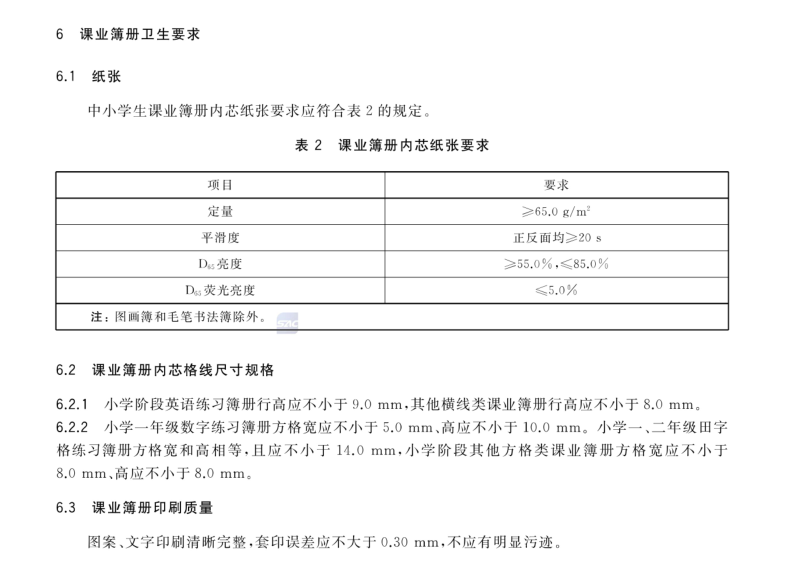 6 课业簿册卫生要求

6.1 纸张

中小学生课业簿册内芯纸张要求应符合表 2 的规定。

表 2 课业簿册内芯纸张要求

| 项目 | 要求 |
|---|---|
| 定量 | $\geqslant 65.0\ g/m^2$ |
| 平滑度 | 正反面均$\geqslant 20$ s |
| $D_{65}$亮度 | $\geqslant 55.0\%$,$\leqslant 85.0\%$ |
| $D_{65}$荧光亮度 | $\leqslant 5.0\%$ |
| 注:图画簿和毛笔书法簿除外。 | |

6.2 课业簿册内芯格线尺寸规格

6.2.1 小学阶段英语练习簿册行高应不小于 9.0 mm,其他横线类课业簿册行高应不小于 8.0 mm。

6.2.2 小学一年级数字练习簿册方格宽应不小于 5.0 mm、高应不小于 10.0 mm。小学一、二年级田字格练习簿册方格宽和高相等,且应不小于 14.0 mm,小学阶段其他方格类课业簿册方格宽应不小于 8.0 mm、高应不小于 8.0 mm。

6.3 课业簿册印刷质量

图案、文字印刷清晰完整,套印误差应不大于 0.30 mm,不应有明显污迹。